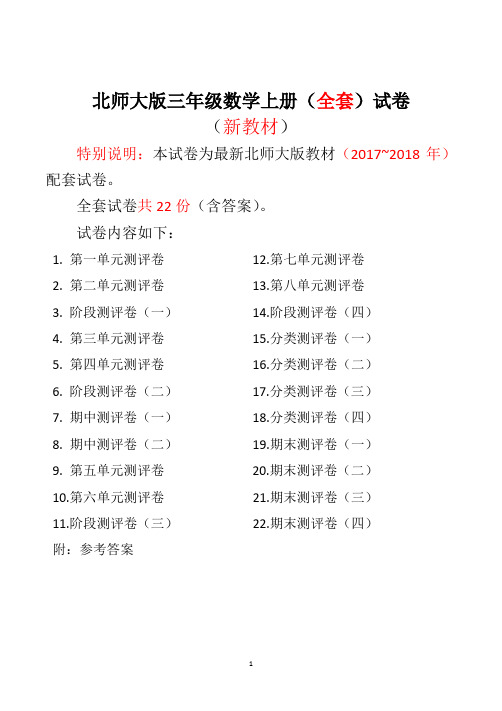 北师大版三年级数学上册（全套）试卷

（新教材）

特别说明：本试卷为最新北师大版教材（2017~2018 年）配套试卷。

全套试卷共 22 份（含答案）。

试卷内容如下：

1. 第一单元测评卷
2. 第二单元测评卷
3. 阶段测评卷（一）
4. 第三单元测评卷
5. 第四单元测评卷
6. 阶段测评卷（二）
7. 期中测评卷（一）
8. 期中测评卷（二）
9. 第五单元测评卷
10.第六单元测评卷
11.阶段测评卷（三）

12.第七单元测评卷
13.第八单元测评卷
14.阶段测评卷（四）
15.分类测评卷（一）
16.分类测评卷（二）
17.分类测评卷（三）
18.分类测评卷（四）
19.期末测评卷（一）
20.期末测评卷（二）
21.期末测评卷（三）
22.期末测评卷（四）

附：参考答案

1